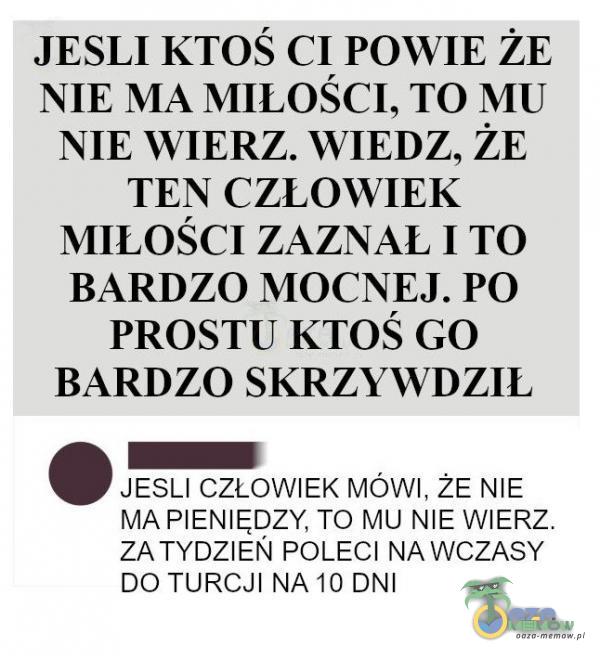 JESLI KTOŚ CI POWIE ŻE NIE MA MIŁOŚCI, TO MU NIE WIERZ. WIEDZ, ŻE TEN CZŁOWIEK MIŁOŚCI ZAZNAŁ I TO BARDZO MOCNEJ. PO PROSTU KTOŚ GO BARDZO SKRZYWDZIŁ

JESLI CZŁOWIEK MÓWI, ŻE NIE MA PIENIĘDZY, TO MU NIE WIERZ. ZA TYDZIEŃ POLECI NA WCZASY DO TURCJI NA 10 DNI

oaza-memow.pl